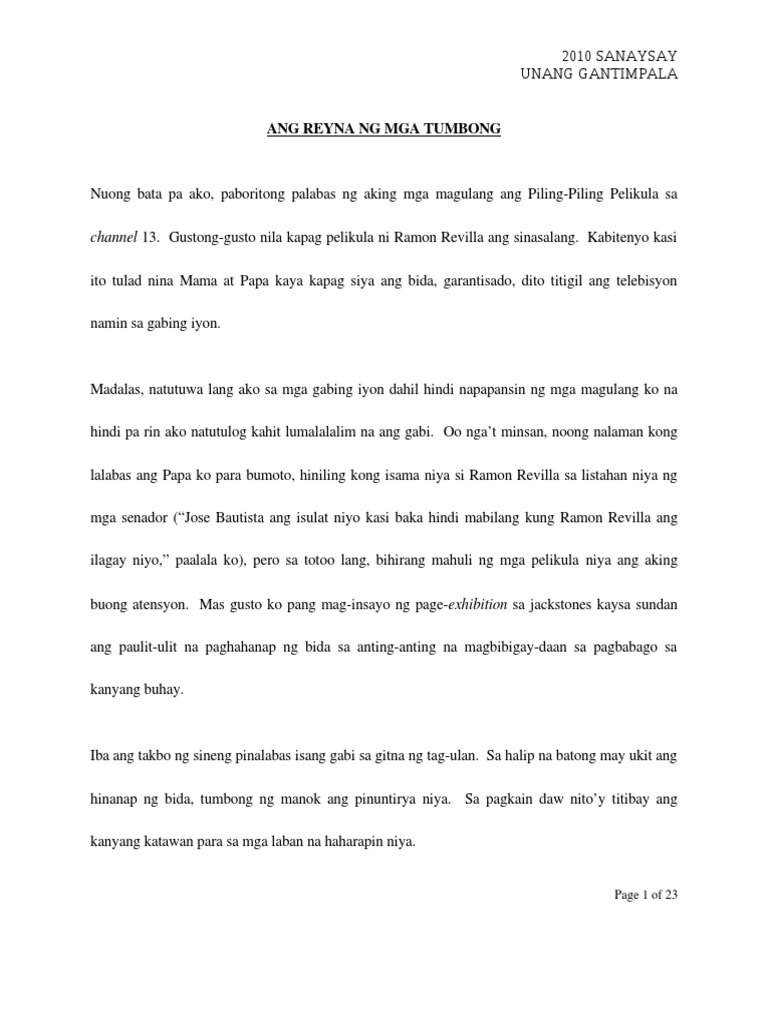 2010 SANAYSAY
UNANG GANTIMPALA

ANG REYNA NG MGA TUMBONG

Nuong bata pa ako, paboritong palabas ng aking mga magulang ang Piling-Piling Pelikula sa channel 13. Gustong-gusto nila kapag pelikula ni Ramon Revilla ang sinasalang. Kabitenyo kasi ito tulad nina Mama at Papa kaya kapag siya ang bida, garantisado, dito titigil ang telebisyon namin sa gabing iyon.

Madalas, natutuwa lang ako sa mga gabing iyon dahil hindi napapansin ng mga magulang ko na hindi pa rin ako natutulog kahit lumalalalim na ang gabi. Oo nga't minsan, noong nalaman kong lalabas ang Papa ko para bumoto, hiniling kong isama niya si Ramon Revilla sa listahan niya ng mga senador ("Jose Bautista ang isulat niyo kasi baka hindi mabilang kung Ramon Revilla ang ilagay niyo," paalala ko), pero sa totoo lang, bihirang mahuli ng mga pelikula niya ang aking buong atensyon. Mas gusto ko pang mag-insayo ng page-exhibition sa jackstones kaysa sundan ang paulit-ulit na paghahanap ng bida sa anting-anting na magbibigay-daan sa pagbabago sa kanyang buhay.

Iba ang takbo ng sineng pinalabas isang gabi sa gitna ng tag-ulan. Sa halip na batong may ukit ang hinanap ng bida, tumbong ng manok ang pinuntirya niya. Sa pagkain daw nito'y titibay ang kanyang katawan para sa mga laban na haharapin niya.

Page 1 of 23